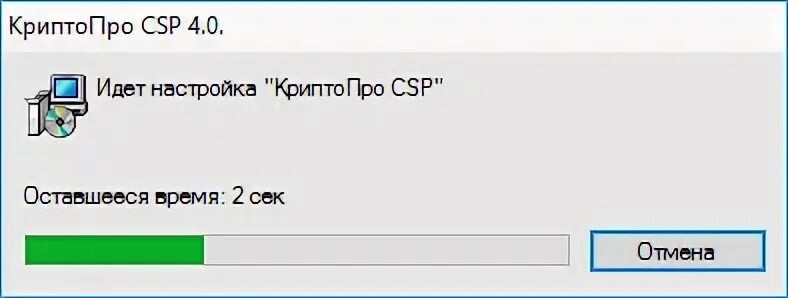 КриптоПро CSP 4.0.

Идет настройка "КриптоПро CSP"

Оставшееся время: 2 сек

Отмена